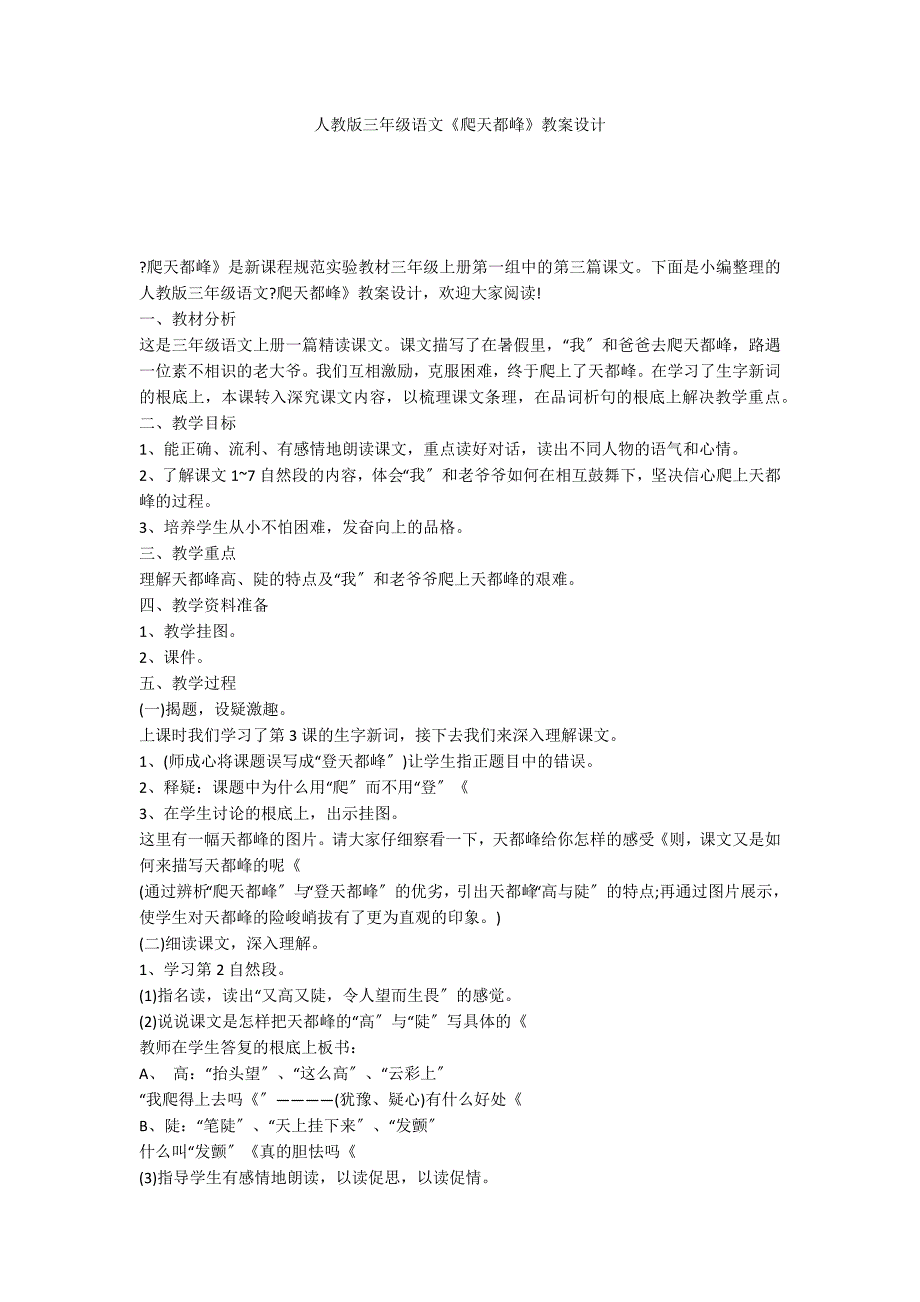 人教版三年级语文《爬天都峰》教案设计

?爬天都峰》是新课程规范实验教材三年级上册第一组中的第三篇课文。下面是小编整理的人教版三年级语文?爬天都峰》教案设计，欢迎大家阅读!
一、教材分析
这是三年级语文上册一篇精读课文。课文描写了在暑假里，“我〞和爸爸去爬天都峰，路遇一位素不相识的老大爷。我们互相激励，克服困难，终于爬上了天都峰。在学习了生字新词的根底上，本课转入深究课文内容，以梳理课文条理，在品词析句的根底上解决教学重点。
二、教学目标
1、能正确、流利、有感情地朗读课文，重点读好对话，读出不同人物的语气和心情。
2、了解课文 1~7 自然段的内容，体会“我〞和老爷爷如何在相互鼓舞下，坚决信心爬上天都峰的过程。
3、培养学生从小不怕困难，发奋向上的品格。
三、教学重点
理解天都峰高、陡的特点及“我〞和老爷爷爬上天都峰的艰难。
四、教学资料准备
1、教学挂图。
2、课件。
五、教学过程
(一)揭题，设疑激趣。
上课时我们学习了第 3 课的生字新词，接下去我们来深入理解课文。
1、(师成心将课题误写成“登天都峰〞)让学生指正题目中的错误。
2、释疑：课题中为什么用“爬〞而不用“登〞《
3、在学生讨论的根底上，出示挂图。
这里有一幅天都峰的图片。请大家仔细察看一下，天都峰给你怎样的感受《则，课文又是如何来描写天都峰的呢《
(通过辨析“爬天都峰〞与“登天都峰〞的优劣，引出天都峰“高与陡〞的特点;再通过图片展示，使学生对天都峰的险峻峭拔有了更为直观的印象。)
(二)细读课文，深入理解。
1、学习第 2 自然段。
(1)指名读，读出“又高又陡，令人望而生畏〞的感觉。
(2)说说课文是怎样把天都峰的“高〞与“陡〞写具体的《
教师在学生答复的根底上板书：
A、 高：“抬头望〞、“这么高〞、“云彩上〞
“我爬得上去吗《〞————(犹豫、疑心)有什么好处《
B、陡：“笔陡〞、“天上挂下来〞、“发颤〞
什么叫“发颤〞《真的胆怯吗《
(3)指导学生有感情地朗读，以读促思，以读促情。